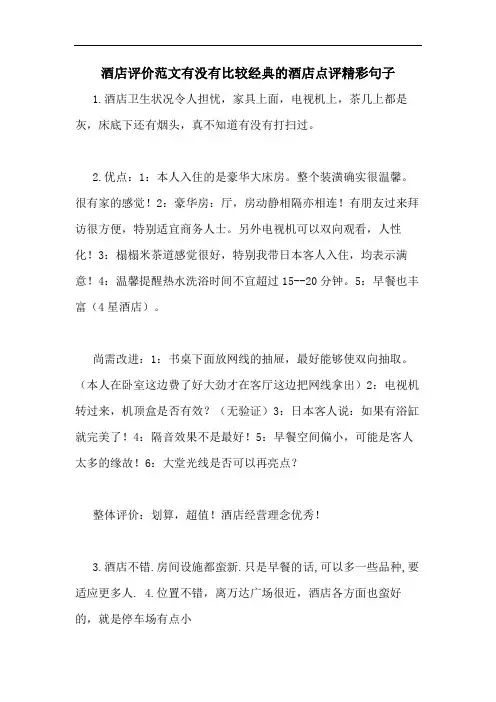 酒店评价范文有没有比较经典的酒店点评精彩句子

1.酒店卫生状况令人担忧，家具上面，电视机上，茶几上都是灰，床底下还有烟头，真不知道有没有打扫过。

2.优点：1：本人入住的是豪华大床房。整个装潢确实很温馨。很有家的感觉！2：豪华房：厅，房动静相隔亦相连！有朋友过来拜访很方便，特别适宜商务人士。另外电视机可以双向观看，人性化！3：榻榻米茶道感觉很好，特别我带日本客人入住，均表示满意！4：温馨提醒热水洗浴时间不宜超过 15--20 分钟。5：早餐也丰富（4 星酒店）。

尚需改进：1：书桌下面放网线的抽屉，最好能够使双向抽取。（本人在卧室这边费了好大劲才在客厅这边把网线拿出）2：电视机转过来，机顶盒是否有效？（无验证）3：日本客人说：如果有浴缸就完美了！4：隔音效果不是最好！5：早餐空间偏小，可能是客人太多的缘故！6：大堂光线是否可以再亮点？

整体评价：划算，超值！酒店经营理念优秀！

3.酒店不错.房间设施都蛮新.只是早餐的话,可以多一些品种,要适应更多人. 4.位置不错，离万达广场很近，酒店各方面也蛮好的，就是停车场有点小